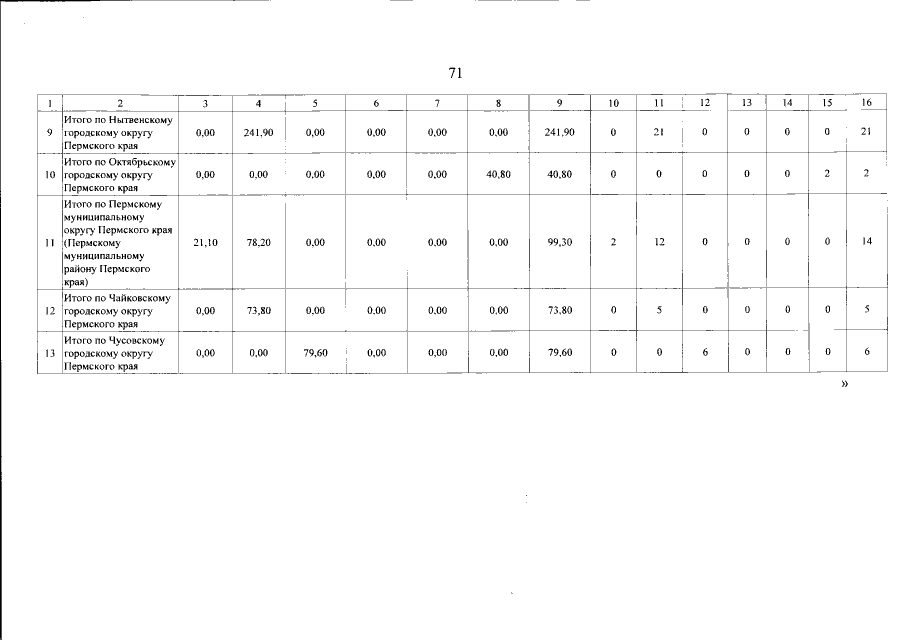 71

| 1 | 2 | 3 | 4 | 5 | 6 | 7 | 8 | 9 | 10 | 11 | 12 | 13 | 14 | 15 | 16 |
|---|---|---|---|---|---|---|---|---|---|---|---|---|---|---|---|
| 9 | Итого по Нытвенскому городскому округу Пермского края | 0,00 | 241,90 | 0,00 | 0,00 | 0,00 | 0,00 | 241,90 | 0 | 21 | 0 | 0 | 0 | 0 | 21 |
| 10 | Итого по Октябрьскому городскому округу Пермского края | 0,00 | 0,00 | 0,00 | 0,00 | 0,00 | 40,80 | 40,80 | 0 | 0 | 0 | 0 | 0 | 2 | 2 |
| 11 | Итого по Пермскому муниципальному округу Пермского края (Пермскому муниципальному району Пермского края) | 21,10 | 78,20 | 0,00 | 0,00 | 0,00 | 0,00 | 99,30 | 2 | 12 | 0 | 0 | 0 | 0 | 14 |
| 12 | Итого по Чайковскому городскому округу Пермского края | 0,00 | 73,80 | 0,00 | 0,00 | 0,00 | 0,00 | 73,80 | 0 | 5 | 0 | 0 | 0 | 0 | 5 |
| 13 | Итого по Чусовскому городскому округу Пермского края | 0,00 | 0,00 | 79,60 | 0,00 | 0,00 | 0,00 | 79,60 | 0 | 0 | 6 | 0 | 0 | 0 | 6 |

»